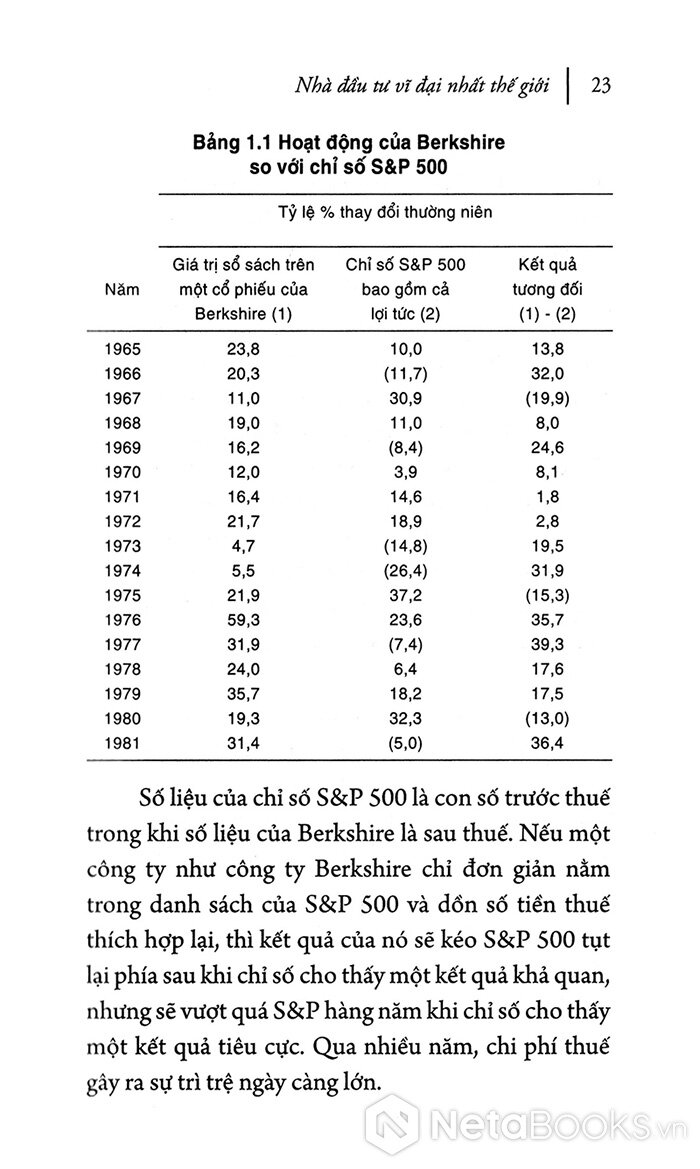 Nhà đầu tư vĩ đại nhất thế giới | 23

Bảng 1.1 Hoạt động của Berkshire so với chỉ số S&P 500

Tỷ lệ % thay đổi thường niên

| Năm | Giá trị sổ sách trên một cổ phiếu của Berkshire (1) | Chỉ số S&P 500 bao gồm cả lợi tức (2) | Kết quả tương đối (1) - (2) |
|---|---|---|---|
| 1965 | 23,8 | 10,0 | 13,8 |
| 1966 | 20,3 | (11,7) | 32,0 |
| 1967 | 11,0 | 30,9 | (19,9) |
| 1968 | 19,0 | 11,0 | 8,0 |
| 1969 | 16,2 | (8,4) | 24,6 |
| 1970 | 12,0 | 3,9 | 8,1 |
| 1971 | 16,4 | 14,6 | 1,8 |
| 1972 | 21,7 | 18,9 | 2,8 |
| 1973 | 4,7 | (14,8) | 19,5 |
| 1974 | 5,5 | (26,4) | 31,9 |
| 1975 | 21,9 | 37,2 | (15,3) |
| 1976 | 59,3 | 23,6 | 35,7 |
| 1977 | 31,9 | (7,4) | 39,3 |
| 1978 | 24,0 | 6,4 | 17,6 |
| 1979 | 35,7 | 18,2 | 17,5 |
| 1980 | 19,3 | 32,3 | (13,0) |
| 1981 | 31,4 | (5,0) | 36,4 |

Số liệu của chỉ số S&P 500 là con số trước thuế trong khi số liệu của Berkshire là sau thuế. Nếu một công ty như công ty Berkshire chỉ đơn giản nằm trong danh sách của S&P 500 và dồn số tiền thuế thích hợp lại, thì kết quả của nó sẽ kéo S&P 500 tụt lại phía sau khi chỉ số cho thấy một kết quả khả quan, nhưng sẽ vượt quá S&P hàng năm khi chỉ số cho thấy một kết quả tiêu cực. Qua nhiều năm, chi phí thuế gây ra sự trì trệ ngày càng lớn.

NetaBooks.vn